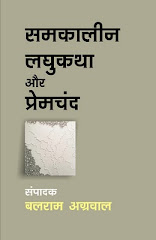 समकालीन
लघुकथा
और
प्रेमचंद

संपादक
बलराम अग्रवाल